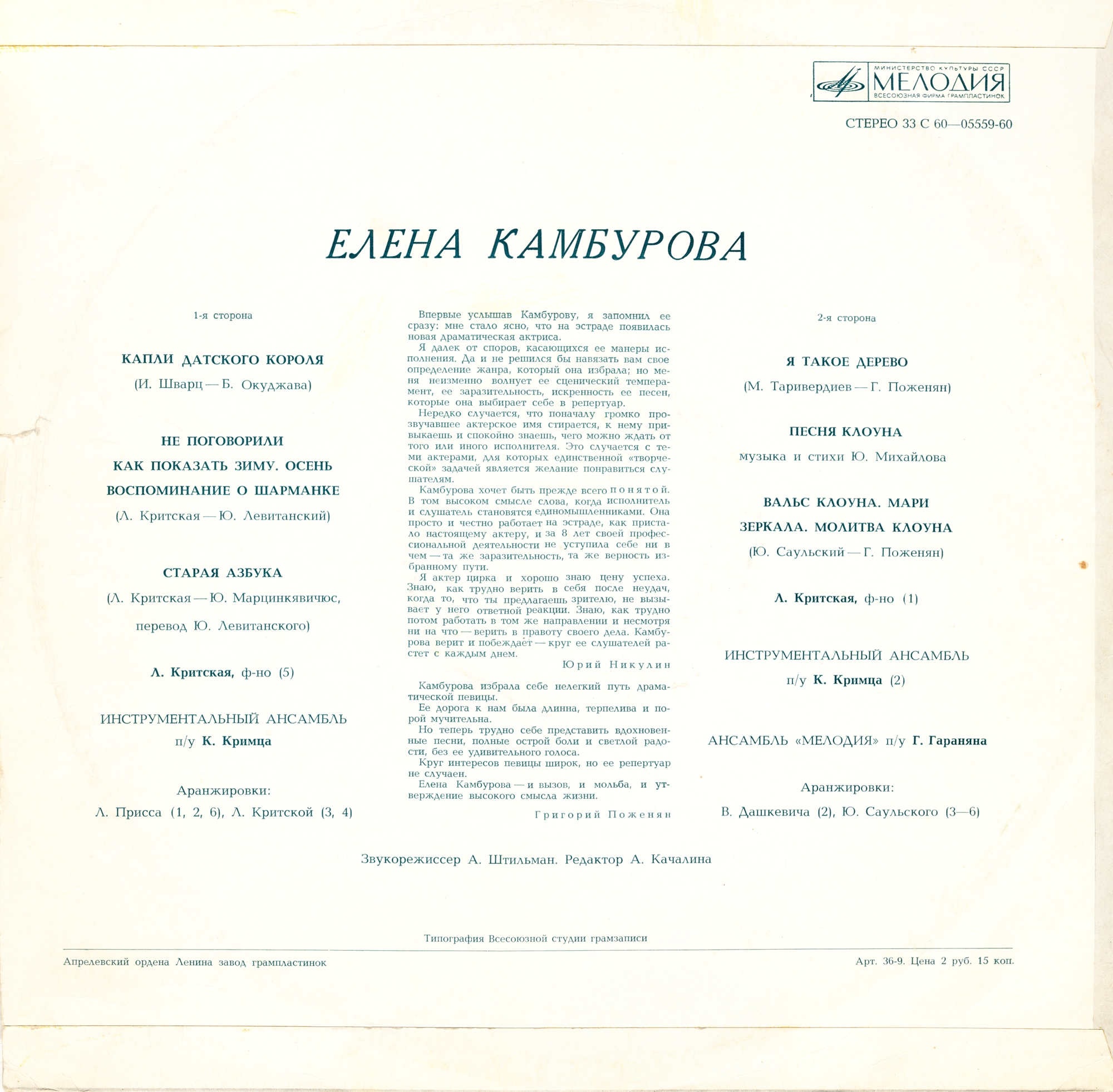 МИНИСТЕРСТВО КУЛЬТУРЫ СССР
МЕЛОДИЯ
ВСЕСОЮЗНАЯ ФИРМА ГРАМПЛАСТИНОК

СТЕРЕО 33 С 60—05559-60

ЕЛЕНА КАМБУРОВА

1-я сторона

КАПЛИ ДАТСКОГО КОРОЛЯ
(И. Шварц — Б. Окуджава)

НЕ ПОГОВОРИЛИ
КАК ПОКАЗАТЬ ЗИМУ. ОСЕНЬ
ВОСПОМИНАНИЕ О ШАРМАНКЕ
(Л. Критская — Ю. Левитанский)

СТАРАЯ АЗБУКА
(Л. Критская — Ю. Марцинкявичюс, перевод Ю. Левитанского)

Л. Критская, ф-но (5)

ИНСТРУМЕНТАЛЬНЫЙ АНСАМБЛЬ
п/у К. Кримца

Аранжировки:
Л. Присса (1, 2, 6), Л. Критской (3, 4)

Впервые услышав Камбурову, я запомнил ее сразу: мне стало ясно, что на эстраде появилась новая драматическая актриса.

Я далек от споров, касающихся ее манеры исполнения. Да и не решился бы навязать вам свое определение жанра, который она избрала; но меня неизменно волнует ее сценический темперамент, ее заразительность, искренность ее песен, которые она выбирает себе в репертуар.

Нередко случается, что поначалу громко прозвучавшее актерское имя стирается, к нему привыкаешь и спокойно знаешь, чего можно ждать от того или иного исполнителя. Это случается с теми актерами, для которых единственной «творческой» задачей является желание понравиться слушателям.

Камбурова хочет быть прежде всего понятой. В том высоком смысле слова, когда исполнитель и слушатель становятся единомышленниками. Она просто и честно работает на эстраде, как пристало настоящему актеру, и за 8 лет своей профессиональной деятельности не уступила себе ни в чем — та же заразительность, та же верность избранному пути.

Я актер цирка и хорошо знаю цену успеха. Знаю, как трудно верить в себя после неудач, когда то, что ты предлагаешь зрителю, не вызывает у него ответной реакции. Знаю, как трудно потом работать в том же направлении и несмотря ни на что — верить в правоту своего дела. Камбурова верит и побеждает — круг ее слушателей растет с каждым днем.

Юрий Никулин

Камбурова избрала себе нелегкий путь драматической певицы.

Ее дорога к нам была длинна, терпелива и порой мучительна.

Но теперь трудно себе представить вдохновенные песни, полные острой боли и светлой радости, без ее удивительного голоса.

Круг интересов певицы широк, но ее репертуар не случаен.

Елена Камбурова — и вызов, и мольба, и утверждение высокого смысла жизни.

Григорий Поженян

2-я сторона

Я ТАКОЕ ДЕРЕВО
(М. Таривердиев — Г. Поженян)

ПЕСНЯ КЛОУНА
музыка и стихи Ю. Михайлова

ВАЛЬС КЛОУНА. МАРИ
ЗЕРКАЛА. МОЛИТВА КЛОУНА
(Ю. Саульский — Г. Поженян)

Л. Критская, ф-но (1)

ИНСТРУМЕНТАЛЬНЫЙ АНСАМБЛЬ
п/у К. Кримца (2)

АНСАМБЛЬ «МЕЛОДИЯ» п/у Г. Гараняна

Аранжировки:
В. Дашкевича (2), Ю. Саульского (3—6)

Звукорежиссер А. Штильман. Редактор А. Качалина

Типография Всесоюзной студии грамзаписи

Апрелевский ордена Ленина завод грампластинок

Арт. 36-9. Цена 2 руб. 15 коп.